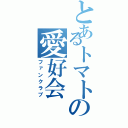 とあるトマトの愛好会
ファンクラブ